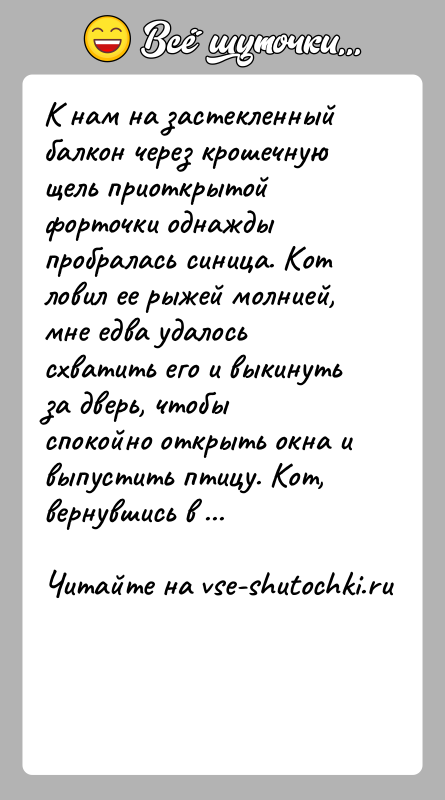 Всё шуточки...

К нам на застекленный балкон через крошечную щель приоткрытой форточки однажды пробралась синица. Кот ловил ее рыжей молнией, мне едва удалось схватить его и выкинуть за дверь, чтобы спокойно открыть окна и выпустить птицу. Кот, вернувшись в ...

Читайте на vse-shutochki.ru